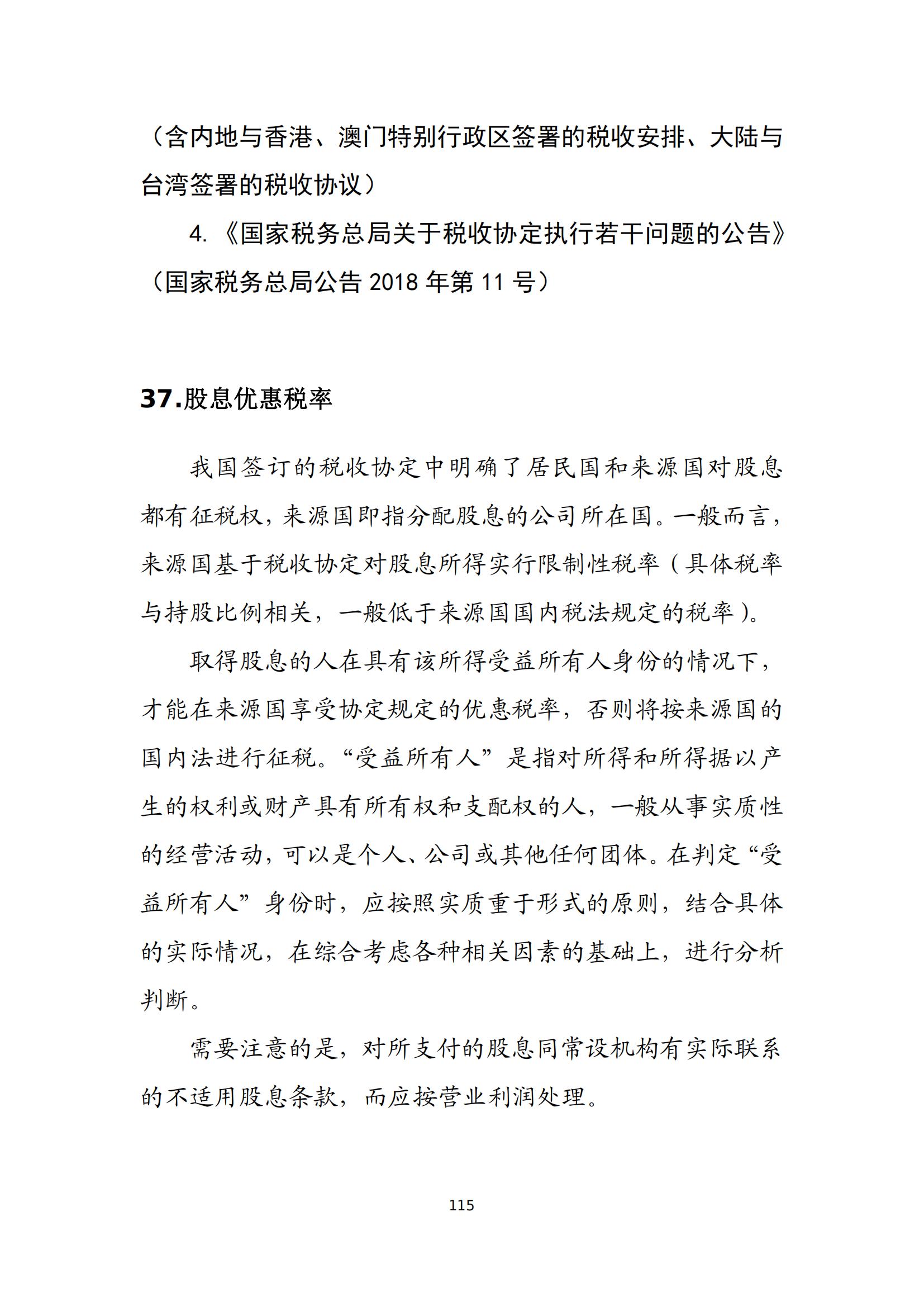 （含内地与香港、澳门特别行政区签署的税收安排、大陆与台湾签署的税收协议）

4.《国家税务总局关于税收协定执行若干问题的公告》（国家税务总局公告 2018 年第 11 号）

37.股息优惠税率

我国签订的税收协定中明确了居民国和来源国对股息都有征税权，来源国即指分配股息的公司所在国。一般而言，来源国基于税收协定对股息所得实行限制性税率（具体税率与持股比例相关，一般低于来源国国内税法规定的税率）。

取得股息的人在具有该所得受益所有人身份的情况下，才能在来源国享受协定规定的优惠税率，否则将按来源国的国内法进行征税。“受益所有人”是指对所得和所得据以产生的权利或财产具有所有权和支配权的人，一般从事实质性的经营活动，可以是个人、公司或其他任何团体。在判定“受益所有人”身份时，应按照实质重于形式的原则，结合具体的实际情况，在综合考虑各种相关因素的基础上，进行分析判断。

需要注意的是，对所支付的股息同常设机构有实际联系的不适用股息条款，而应按营业利润处理。

115